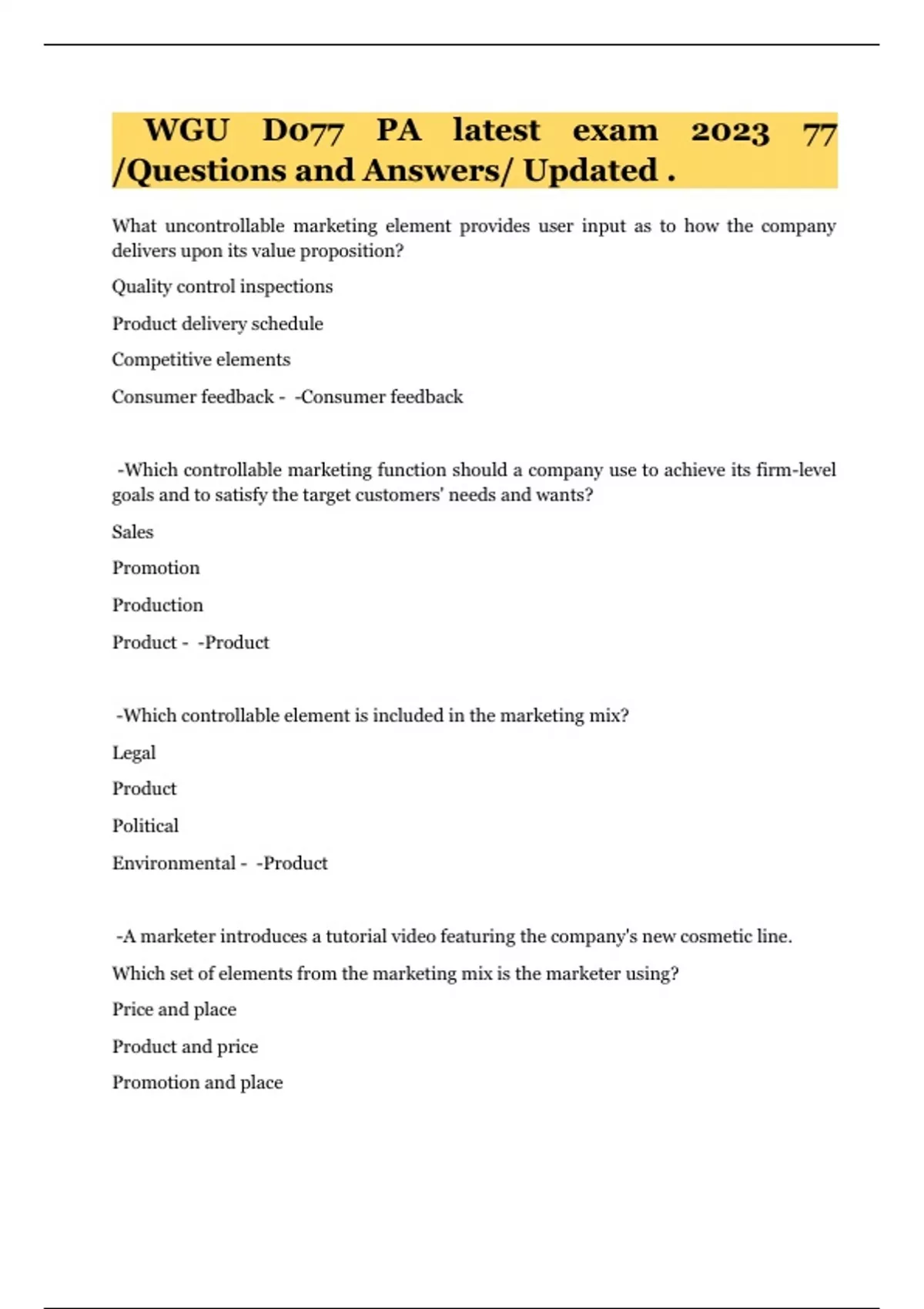 WGU D077 PA latest exam 2023 77 /Questions and Answers/ Updated .

What uncontrollable marketing element provides user input as to how the company delivers upon its value proposition?

Quality control inspections

Product delivery schedule

Competitive elements

Consumer feedback - -Consumer feedback

-Which controllable marketing function should a company use to achieve its firm-level goals and to satisfy the target customers' needs and wants?

Sales

Promotion

Production

Product - -Product

-Which controllable element is included in the marketing mix?

Legal

Product

Political

Environmental - -Product

-A marketer introduces a tutorial video featuring the company's new cosmetic line.

Which set of elements from the marketing mix is the marketer using?

Price and place

Product and price

Promotion and place